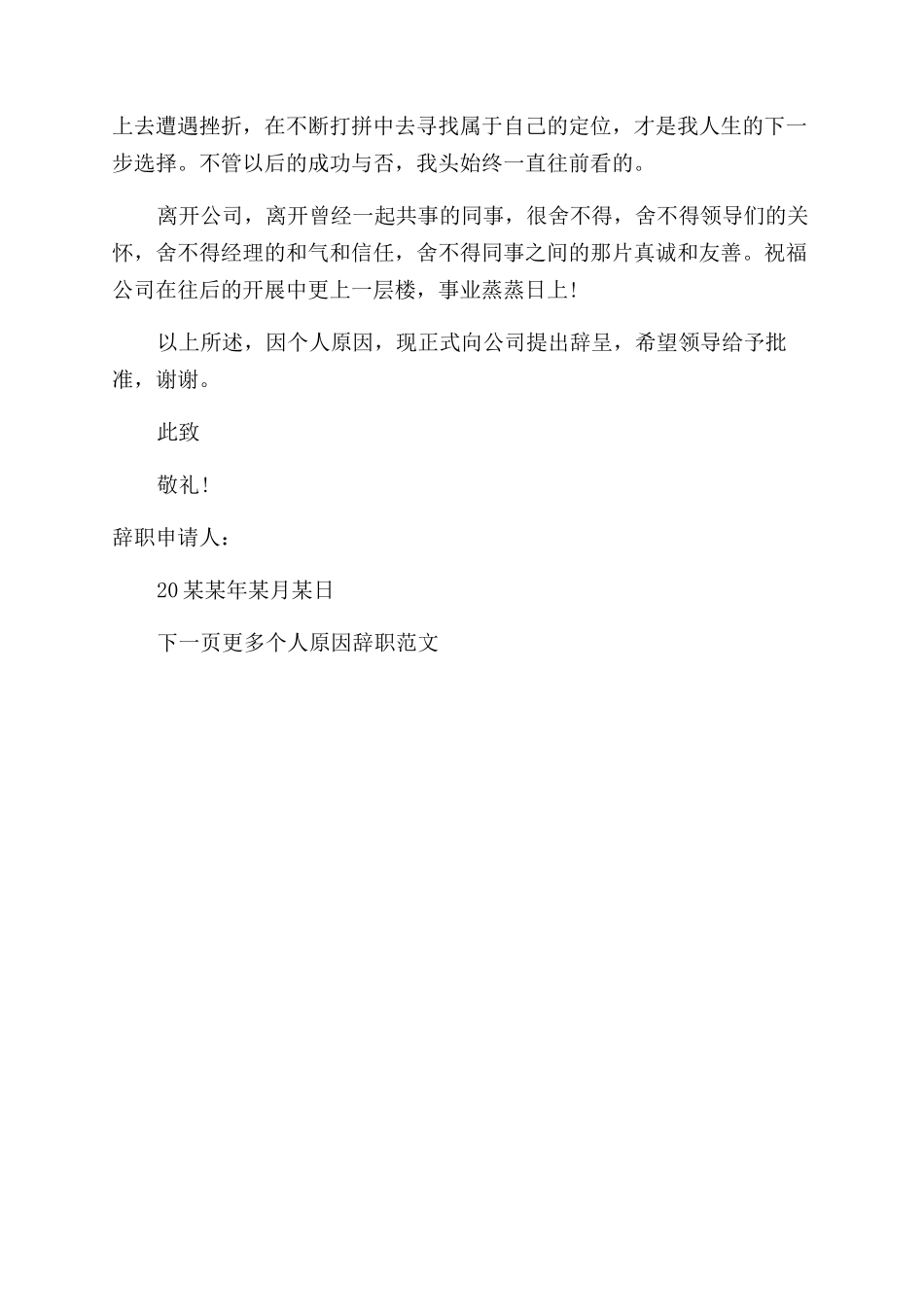 上去遭遇挫折，在不断打拼中去寻找属于自己的定位，才是我人生的下一步选择。不管以后的成功与否，我头始终一直往前看的。

离开公司，离开曾经一起共事的同事，很舍不得，舍不得领导们的关怀，舍不得经理的和气和信任，舍不得同事之间的那片真诚和友善。祝福公司在往后的开展中更上一层楼，事业蒸蒸日上!

以上所述，因个人原因，现正式向公司提出辞呈，希望领导给予批准，谢谢。

此致

敬礼!

辞职申请人：

20某某年某月某日

下一页更多个人原因辞职范文